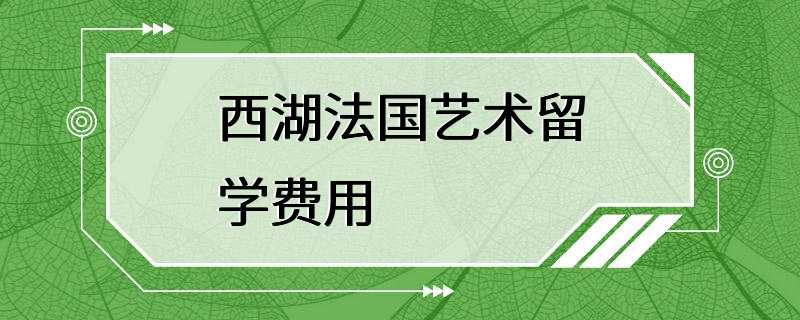 西湖法国艺术留学费用